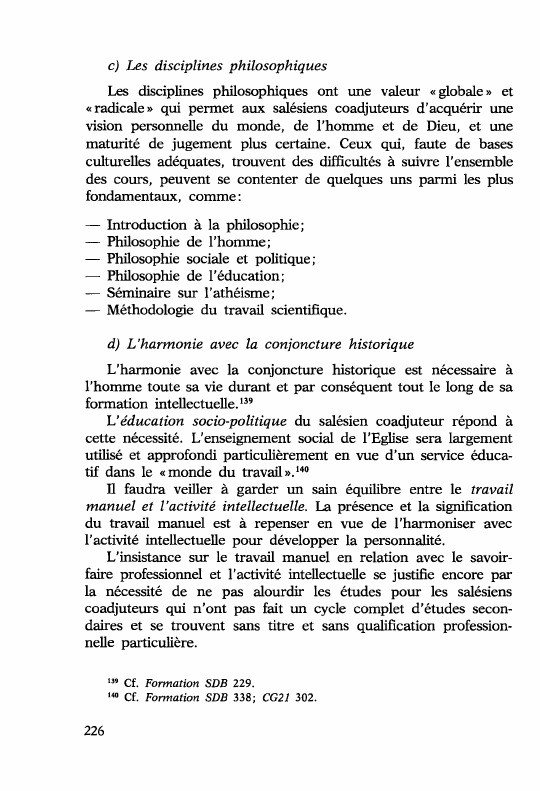 c) Les disciplines philosophiques

Les disciplines philosophiques ont une valeur « globale » et « radicale » qui permet aux salésiens coadjuteurs d'acquérir une vision personnelle du monde, de l'homme et de Dieu, et une maturité de jugement plus certaine. Ceux qui, faute de bases culturelles adéquates, trouvent des difficultés à suivre l'ensemble des cours, peuvent se contenter de quelques uns parmi les plus fondamentaux, comme:

— Introduction à la philosophie;
— Philosophie de l'homme;
— Philosophie sociale et politique;
— Philosophie de l'éducation;
— Séminaire sur l'athéisme;
— Méthodologie du travail scientifique.

d) L'harmonie avec la conjoncture historique

L'harmonie avec la conjoncture historique est nécessaire à l'homme toute sa vie durant et par conséquent tout le long de sa formation intellectuelle.$^{139}$

L'éducation socio-politique du salésien coadjuteur répond à cette nécessité. L'enseignement social de l'Eglise sera largement utilisé et approfondi particulièrement en vue d'un service éducatif dans le « monde du travail ».$^{140}$

Il faudra veiller à garder un sain équilibre entre le travail manuel et l'activité intellectuelle. La présence et la signification du travail manuel est à repenser en vue de l'harmoniser avec l'activité intellectuelle pour développer la personnalité.

L'insistance sur le travail manuel en relation avec le savoir-faire professionnel et l'activité intellectuelle se justifie encore par la nécessité de ne pas alourdir les études pour les salésiens coadjuteurs qui n'ont pas fait un cycle complet d'études secondaires et se trouvent sans titre et sans qualification professionnelle particulière.

$^{139}$ Cf. Formation SDB 229.
$^{140}$ Cf. Formation SDB 338; CG21 302.

226